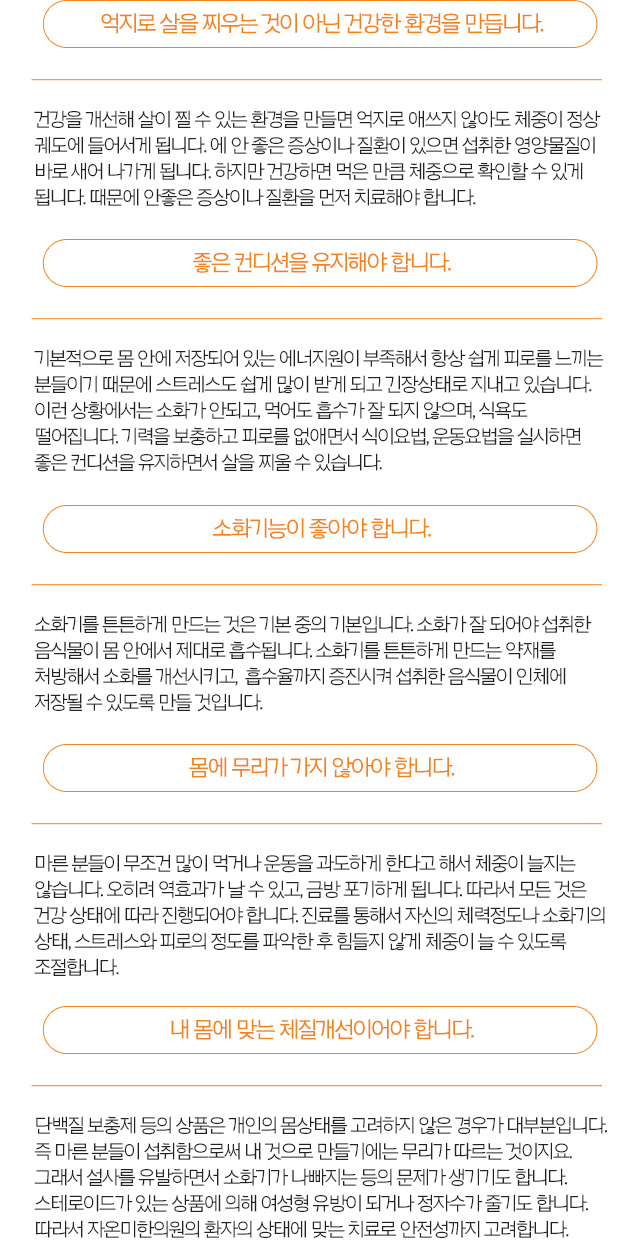 억지로 살을 찌우는 것이 아닌 건강한 환경을 만듭니다.

건강을 개선해 살이 찔 수 있는 환경을 만들면 억지로 애쓰지 않아도 체중이 정상 궤도에 들어서게 됩니다. 에 안 좋은 증상이나 질환이 있으면 섭취한 영양물질이 바로 새어 나가게 됩니다. 하지만 건강하면 먹은 만큼 체중으로 확인할 수 있게 됩니다. 때문에 안좋은 증상이나 질환을 먼저 치료해야 합니다.

좋은 컨디션을 유지해야 합니다.

기본적으로 몸 안에 저장되어 있는 에너지원이 부족해서 항상 쉽게 피로를 느끼는 분들이기 때문에 스트레스도 쉽게 많이 받게 되고 긴장상태로 지내고 있습니다. 이런 상황에서는 소화가 안되고, 먹어도 흡수가 잘 되지 않으며, 식욕도 떨어집니다. 기력을 보충하고 피로를 없애면서 식이요법, 운동요법을 실시하면 좋은 컨디션을 유지하면서 살을 찌울 수 있습니다.

소화기능이 좋아야 합니다.

소화기를 튼튼하게 만드는 것은 기본 중의 기본입니다. 소화가 잘 되어야 섭취한 음식물이 몸 안에서 제대로 흡수됩니다. 소화기를 튼튼하게 만드는 약재를 처방해서 소화를 개선시키고, 흡수율까지 증진시켜 섭취한 음식물이 인체에 저장될 수 있도록 만들 것입니다.

몸에 무리가 가지 않아야 합니다.

마른 분들이 무조건 많이 먹거나 운동을 과도하게 한다고 해서 체중이 늘지는 않습니다. 오히려 역효과가 날 수 있고, 금방 포기하게 됩니다. 따라서 모든 것은 건강 상태에 따라 진행되어야 합니다. 진료를 통해서 자신의 체력정도나 소화기의 상태, 스트레스와 피로의 정도를 파악한 후 힘들지 않게 체중이 늘 수 있도록 조절합니다.

내 몸에 맞는 체질개선이어야 합니다.

단백질 보충제 등의 상품은 개인의 몸상태를 고려하지 않은 경우가 대부분입니다. 즉 마른 분들이 섭취함으로써 내 것으로 만들기에는 무리가 따르는 것이지요. 그래서 설사를 유발하면서 소화기가 나빠지는 등의 문제가 생기기도 합니다. 스테로이드가 있는 상품에 의해 여성형 유방이 되거나 정자수가 줄기도 합니다. 따라서 자온미한의원의 환자의 상태에 맞는 치료로 안전성까지 고려합니다.